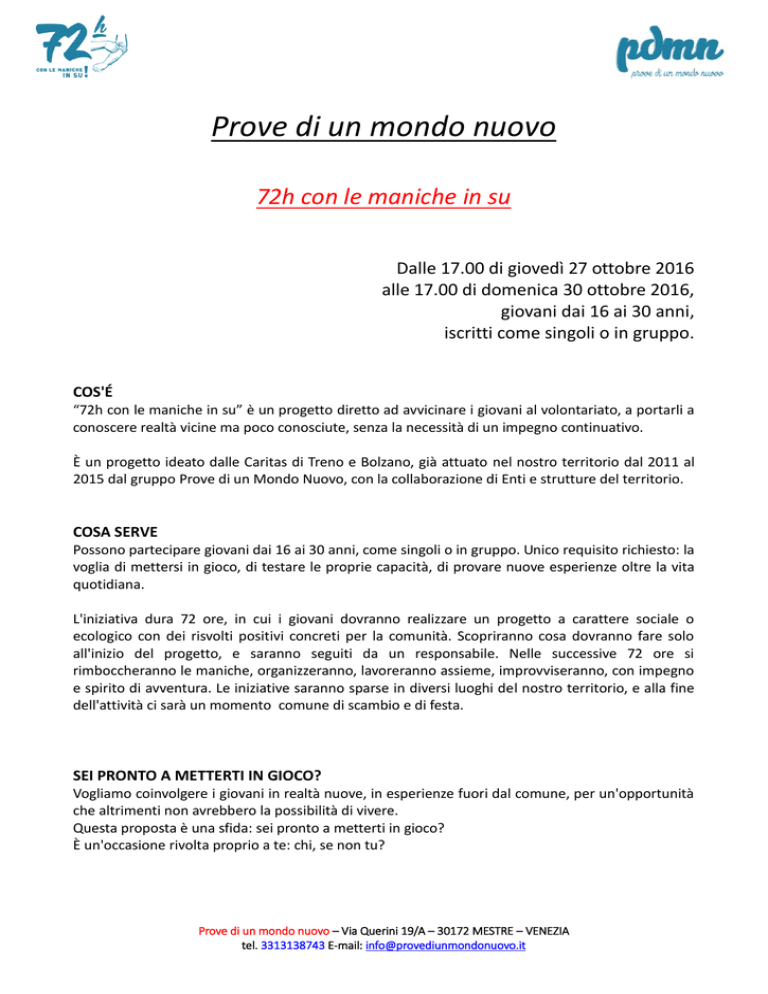 72h CON LE MANICHE IN SU!

pdmn
prove di un mondo nuovo

Prove di un mondo nuovo

72h con le maniche in su

Dalle 17.00 di giovedì 27 ottobre 2016
alle 17.00 di domenica 30 ottobre 2016,
giovani dai 16 ai 30 anni,
iscritti come singoli o in gruppo.

COS'É
"72h con le maniche in su" è un progetto diretto ad avvicinare i giovani al volontariato, a portarli a conoscere realtà vicine ma poco conosciute, senza la necessità di un impegno continuativo.

È un progetto ideato dalle Caritas di Treno e Bolzano, già attuato nel nostro territorio dal 2011 al 2015 dal gruppo Prove di un Mondo Nuovo, con la collaborazione di Enti e strutture del territorio.

COSA SERVE
Possono partecipare giovani dai 16 ai 30 anni, come singoli o in gruppo. Unico requisito richiesto: la voglia di mettersi in gioco, di testare le proprie capacità, di provare nuove esperienze oltre la vita quotidiana.

L'iniziativa dura 72 ore, in cui i giovani dovranno realizzare un progetto a carattere sociale o ecologico con dei risvolti positivi concreti per la comunità. Scopriranno cosa dovranno fare solo all'inizio del progetto, e saranno seguiti da un responsabile. Nelle successive 72 ore si rimboccheranno le maniche, organizzeranno, lavoreranno assieme, improvviseranno, con impegno e spirito di avventura. Le iniziative saranno sparse in diversi luoghi del nostro territorio, e alla fine dell'attività ci sarà un momento comune di scambio e di festa.

SEI PRONTO A METTERTI IN GIOCO?
Vogliamo coinvolgere i giovani in realtà nuove, in esperienze fuori dal comune, per un'opportunità che altrimenti non avrebbero la possibilità di vivere.
Questa proposta è una sfida: sei pronto a metterti in gioco?
È un'occasione rivolta proprio a te: chi, se non tu?

Prove di un mondo nuovo – Via Querini 19/A – 30172 MESTRE – VENEZIA
tel. 3313138743 E-mail: info@provediunmondonuovo.it